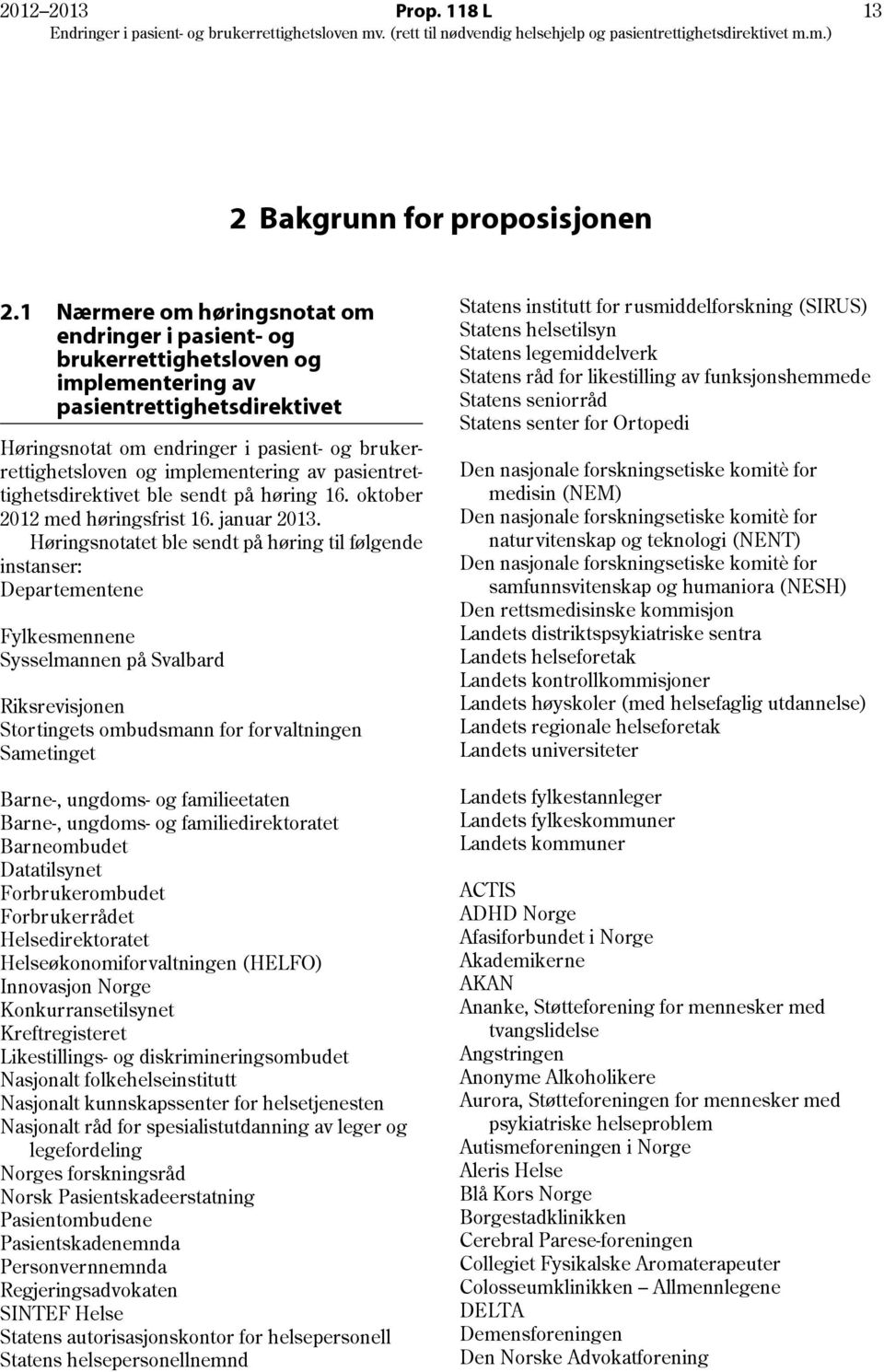 2012–2013 Prop. 118 L 13
Endringer i pasient- og brukerrettighetsloven mv. (rett til nødvendig helsehjelp og pasientrettighetsdirektivet m.m.)

2 Bakgrunn for proposisjonen

2.1 Nærmere om høringsnotat om endringer i pasient- og brukerrettighetsloven og implementering av pasientrettighetsdirektivet

Høringsnotat om endringer i pasient- og brukerrettighetsloven og implementering av pasientrettighetsdirektivet ble sendt på høring 16. oktober 2012 med høringsfrist 16. januar 2013.

Høringsnotatet ble sendt på høring til følgende instanser:

Departementene

Fylkesmennene
Sysselmannen på Svalbard

Riksrevisjonen
Stortingets ombudsmann for forvaltningen
Sametinget

Barne-, ungdoms- og familieetaten
Barne-, ungdoms- og familiedirektoratet
Barneombudet
Datatilsynet
Forbrukerombudet
Forbrukerrådet
Helsedirektoratet
Helseøkonomiforvaltningen (HELFO)
Innovasjon Norge
Konkurransetilsynet
Kreftregisteret
Likestillings- og diskrimineringsombudet
Nasjonalt folkehelseinstitutt
Nasjonalt kunnskapssenter for helsetjenesten
Nasjonalt råd for spesialistutdanning av leger og legefordeling
Norges forskningsråd
Norsk Pasientskadeerstatning
Pasientombudene
Pasientskadenemnda
Personvernnemnda
Regjeringsadvokaten
SINTEF Helse
Statens autorisasjonskontor for helsepersonell
Statens helsepersonellnemnd

Statens institutt for rusmiddelforskning (SIRUS)
Statens helsetilsyn
Statens legemiddelverk
Statens råd for likestilling av funksjonshemmede
Statens seniorråd
Statens senter for Ortopedi

Den nasjonale forskningsetiske komitè for medisin (NEM)
Den nasjonale forskningsetiske komitè for naturvitenskap og teknologi (NENT)
Den nasjonale forskningsetiske komitè for samfunnsvitenskap og humaniora (NESH)
Den rettsmedisinske kommisjon
Landets distriktspsykiatriske sentra
Landets helseforetak
Landets kontrollkommisjoner
Landets høyskoler (med helsefaglig utdannelse)
Landets regionale helseforetak
Landets universiteter

Landets fylkestannleger
Landets fylkeskommuner
Landets kommuner

ACTIS
ADHD Norge
Afasiforbundet i Norge
Akademikerne
AKAN
Ananke, Støtteforening for mennesker med tvangslidelse
Angstringen
Anonyme Alkoholikere
Aurora, Støtteforeningen for mennesker med psykiatriske helseproblem
Autismeforeningen i Norge
Aleris Helse
Blå Kors Norge
Borgestadklinikken
Cerebral Parese-foreningen
Collegiet Fysikalske Aromaterapeuter
Colosseumklinikken – Allmennlegene
DELTA
Demensforeningen
Den Norske Advokatforening